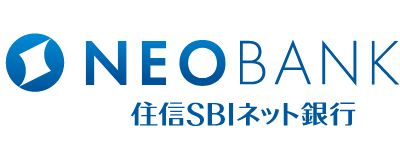 NEOBANK
住信SBIネット銀行